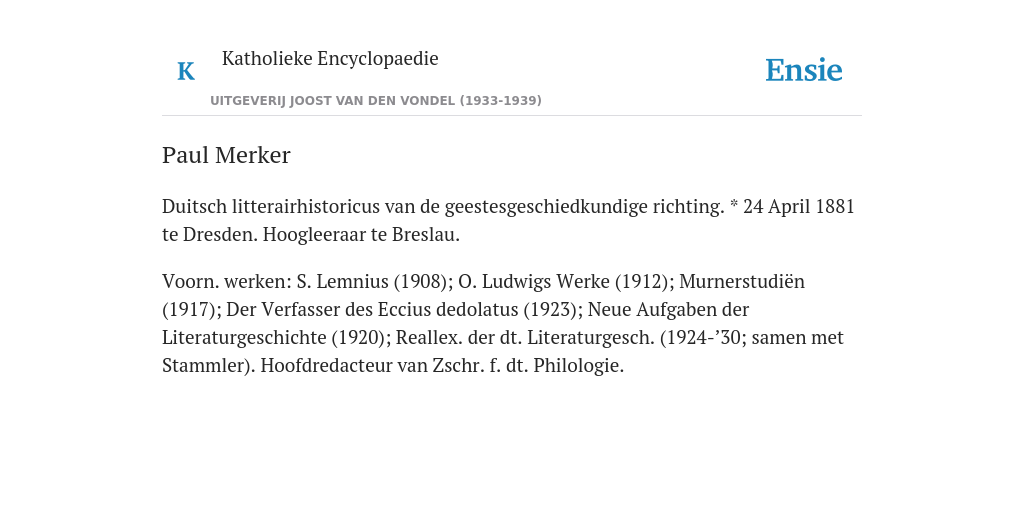 K

Katholieke Encyclopaedie

UITGEVERIJ JOOST VAN DEN VONDEL (1933-1939)

Ensie

Paul Merker

Duitsch litterairhistoricus van de geestesgeschiedkundige richting. * 24 April 1881 te Dresden. Hoogleeraar te Breslau.

Voorn. werken: S. Lemnius (1908); O. Ludwigs Werke (1912); Murnerstudiën (1917); Der Verfasser des Eccius dedolatus (1923); Neue Aufgaben der Literaturgeschichte (1920); Reallex. der dt. Literaturgesch. (1924-’30; samen met Stammler). Hoofdredacteur van Zschr. f. dt. Philologie.